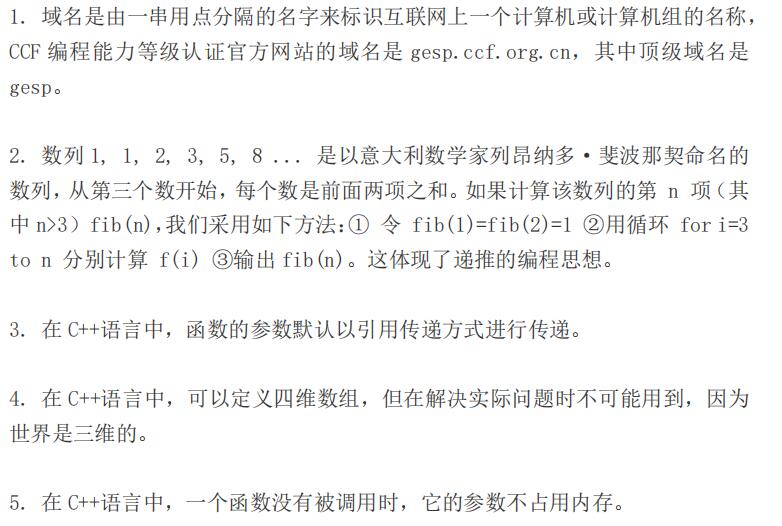 1. 域名是由一串用点分隔的名字来标识互联网上一个计算机或计算机组的名称，CCF 编程能力等级认证官方网站的域名是 gesp.ccf.org.cn，其中顶级域名是 gesp。

2. 数列 1, 1, 2, 3, 5, 8 ... 是以意大利数学家列昂纳多·斐波那契命名的数列，从第三个数开始，每个数是前面两项之和。如果计算该数列的第 n 项（其中 n>3）fib(n)，我们采用如下方法：① 令 fib(1)=fib(2)=1 ②用循环 for i=3 to n 分别计算 f(i) ③输出 fib(n)。这体现了递推的编程思想。

3. 在 C++语言中，函数的参数默认以引用传递方式进行传递。

4. 在 C++语言中，可以定义四维数组，但在解决实际问题时不可能用到，因为世界是三维的。

5. 在 C++语言中，一个函数没有被调用时，它的参数不占用内存。